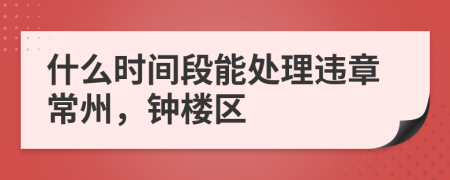 什么时间段能处理违章常州，钟楼区